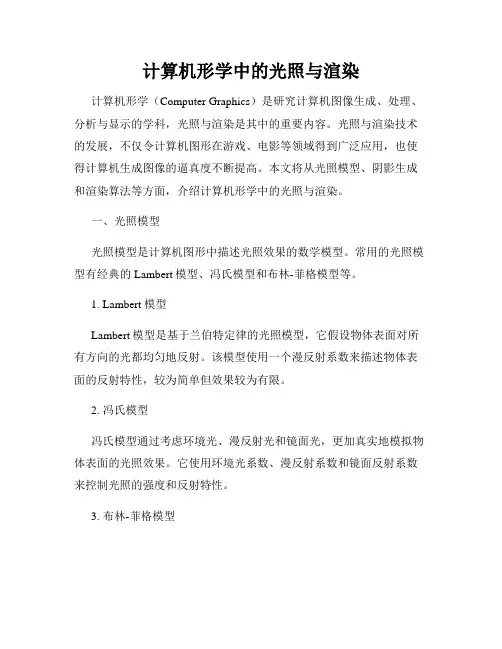 计算机形学中的光照与渲染

计算机形学（Computer Graphics）是研究计算机图像生成、处理、分析与显示的学科，光照与渲染是其中的重要内容。光照与渲染技术的发展，不仅令计算机图形在游戏、电影等领域得到广泛应用，也使得计算机生成图像的逼真度不断提高。本文将从光照模型、阴影生成和渲染算法等方面，介绍计算机形学中的光照与渲染。

一、光照模型

光照模型是计算机图形中描述光照效果的数学模型。常用的光照模型有经典的 Lambert 模型、冯氏模型和布林-菲格模型等。

1. Lambert 模型

Lambert 模型是基于兰伯特定律的光照模型，它假设物体表面对所有方向的光都均匀地反射。该模型使用一个漫反射系数来描述物体表面的反射特性，较为简单但效果较为有限。

2. 冯氏模型

冯氏模型通过考虑环境光、漫反射光和镜面光，更加真实地模拟物体表面的光照效果。它使用环境光系数、漫反射系数和镜面反射系数来控制光照的强度和反射特性。

3. 布林-菲格模型